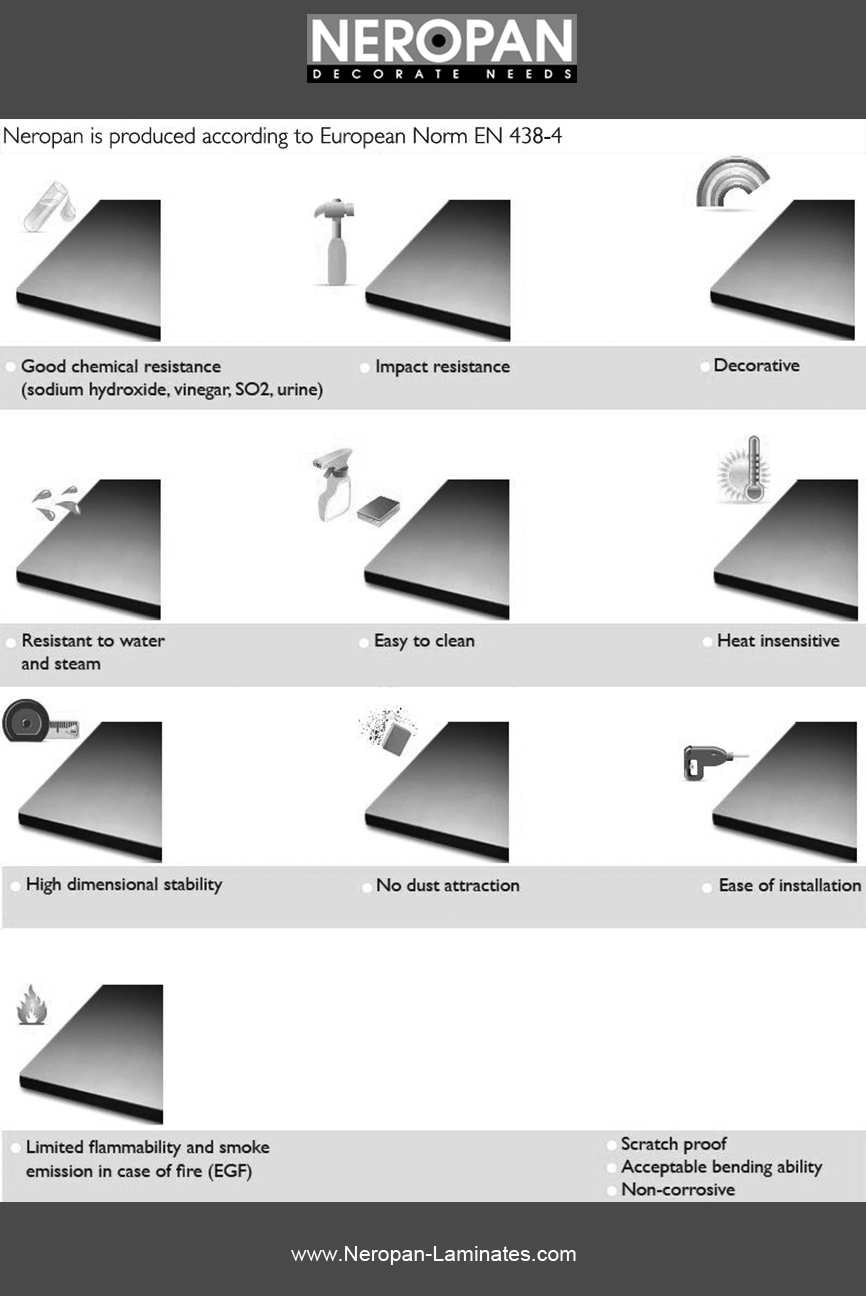 NEROPAN
DECORATE NEEDS

Neropan is produced according to European Norm EN 438-4

Good chemical resistance (sodium hydroxide, vinegar, SO2, urine)

Impact resistance

Decorative

Resistant to water and steam

Easy to clean

Heat insensitive

High dimensional stability

No dust attraction

Ease of installation

Limited flammability and smoke emission in case of fire (EGF)

Scratch proof
Acceptable bending ability
Non-corrosive

www.Neropan-Laminates.com